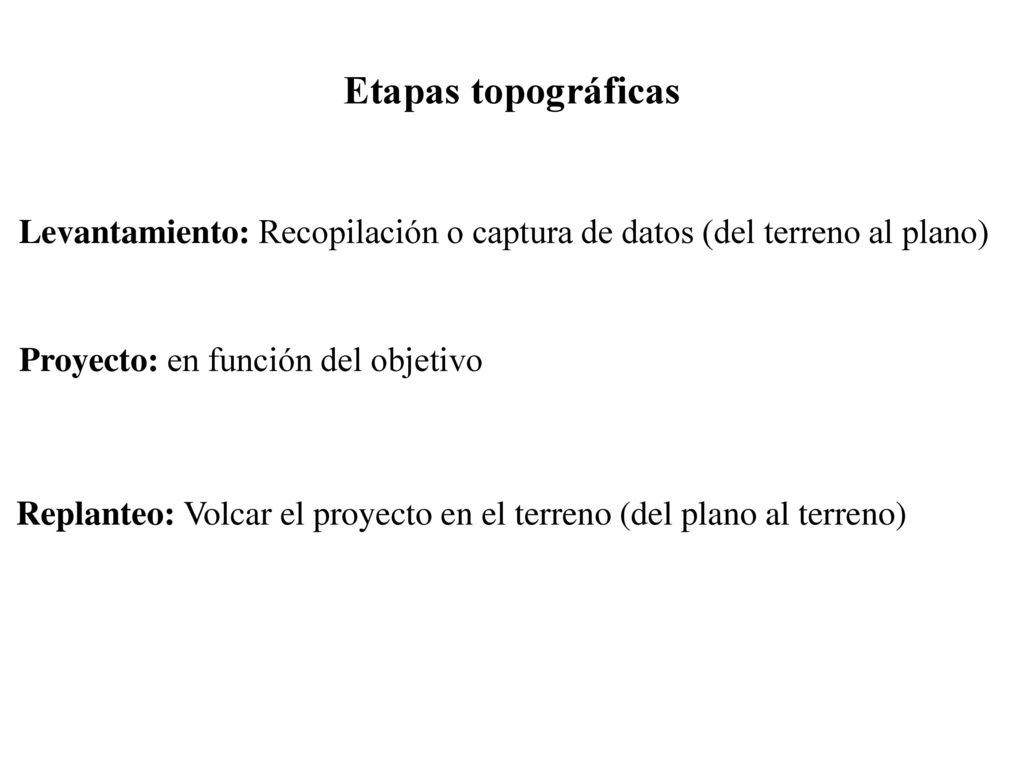 Etapas topográficas

Levantamiento: Recopilación o captura de datos (del terreno al plano)

Proyecto: en función del objetivo

Replanteo: Volcar el proyecto en el terreno (del plano al terreno)